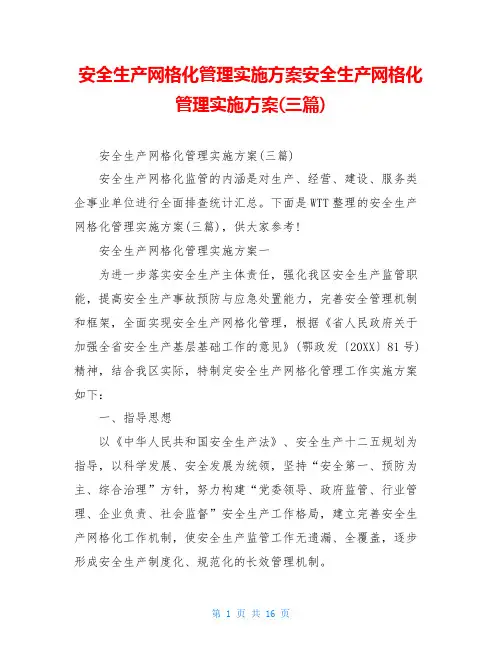 安全生产网格化管理实施方案安全生产网格化管理实施方案(三篇)

安全生产网格化管理实施方案(三篇)

安全生产网格化监管的内涵是对生产、经营、建设、服务类企事业单位进行全面排查统计汇总。下面是WTT整理的安全生产网格化管理实施方案(三篇)，供大家参考!

安全生产网格化管理实施方案一

为进一步落实安全生产主体责任，强化我区安全生产监管职能，提高安全生产事故预防与应急处置能力，完善安全管理机制和框架，全面实现安全生产网格化管理，根据《省人民政府关于加强全省安全生产基层基础工作的意见》(鄂政发〔20XX〕81号)精神，结合我区实际，特制定安全生产网格化管理工作实施方案如下：

一、指导思想

以《中华人民共和国安全生产法》、安全生产十二五规划为指导，以科学发展、安全发展为统领，坚持“安全第一、预防为主、综合治理”方针，努力构建“党委领导、政府监管、行业管理、企业负责、社会监督”安全生产工作格局，建立完善安全生产网格化工作机制，使安全生产监管工作无遗漏、全覆盖，逐步形成安全生产制度化、规范化的长效管理机制。

第 1 页 共 16 页